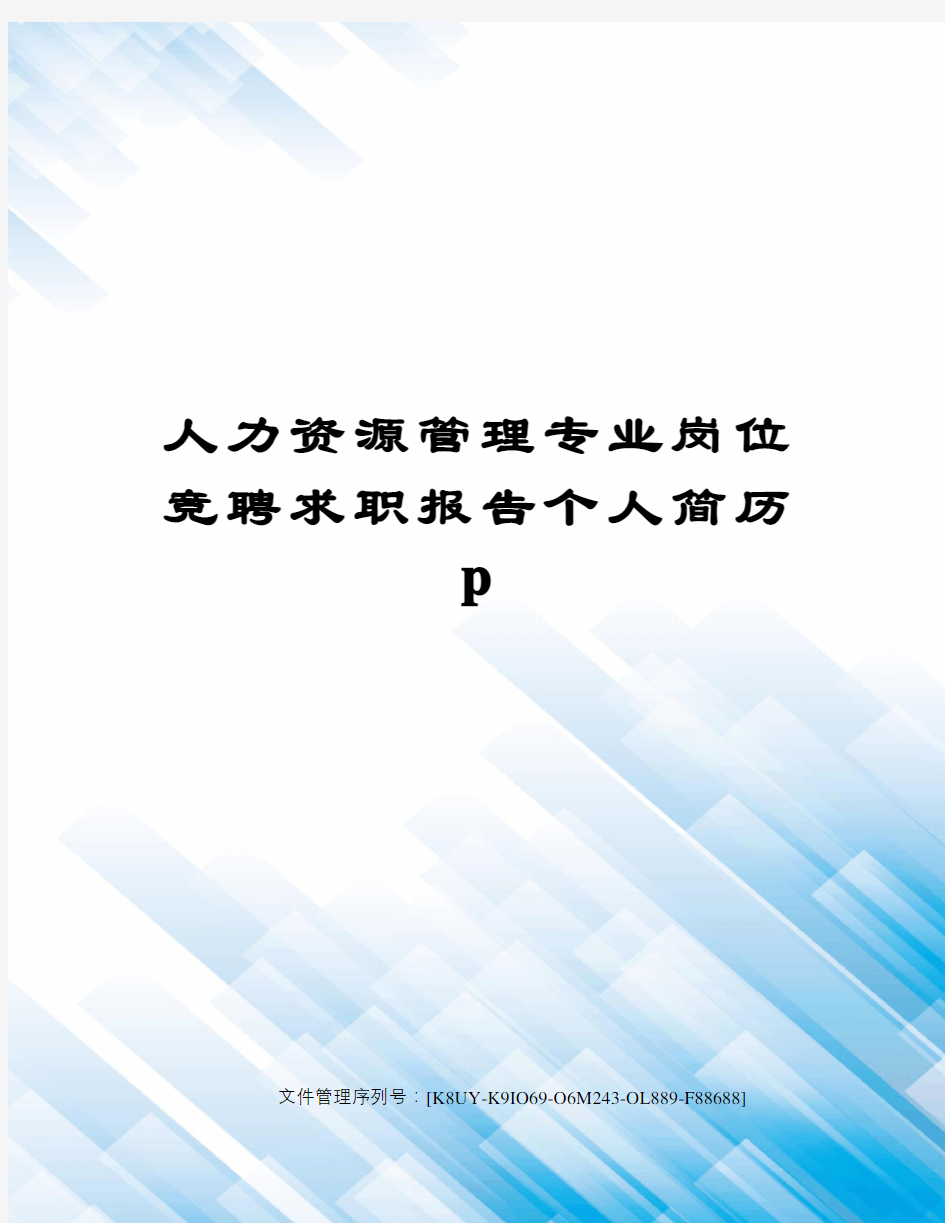 人力资源管理专业岗位竞聘求职报告个人简历p

文件管理序列号：[K8UY-K9IO69-O6M243-OL889-F88688]